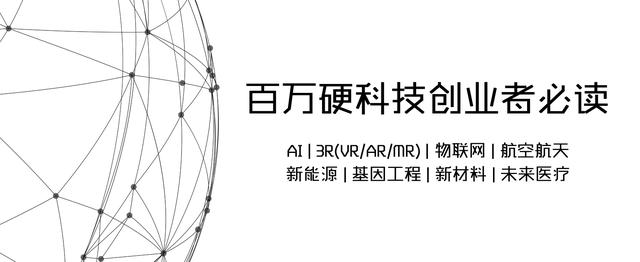 百万硬科技创业者必读

AI | 3R(VR/AR/MR) | 物联网 | 航空航天
新能源 | 基因工程 | 新材料 | 未来医疗